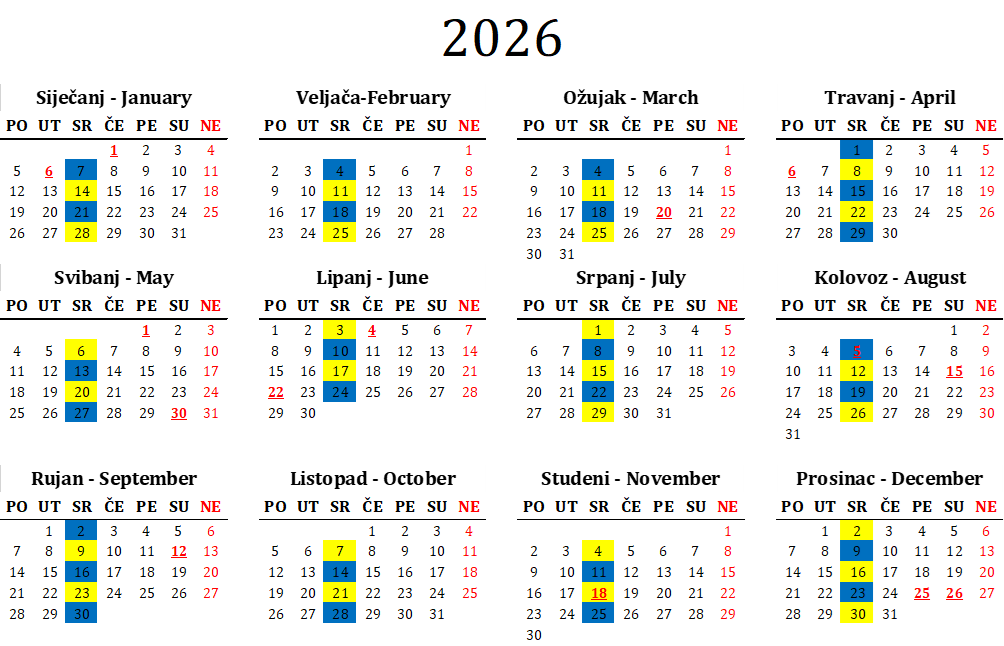 2026

Siječanj - January
| PO | UT | SR | ČE | PE | SU | NE |
|---|---|---|---|---|---|---|
| | | | 1 | 2 | 3 | 4 |
| 5 | 6 | 7 | 8 | 9 | 10 | 11 |
| 12 | 13 | 14 | 15 | 16 | 17 | 18 |
| 19 | 20 | 21 | 22 | 23 | 24 | 25 |
| 26 | 27 | 28 | 29 | 30 | 31 | |

Veljača-February
| PO | UT | SR | ČE | PE | SU | NE |
|---|---|---|---|---|---|---|
| | | | | | | 1 |
| 2 | 3 | 4 | 5 | 6 | 7 | 8 |
| 9 | 10 | 11 | 12 | 13 | 14 | 15 |
| 16 | 17 | 18 | 19 | 20 | 21 | 22 |
| 23 | 24 | 25 | 26 | 27 | 28 | |

Ožujak - March
| PO | UT | SR | ČE | PE | SU | NE |
|---|---|---|---|---|---|---|
| | | | | | | 1 |
| 2 | 3 | 4 | 5 | 6 | 7 | 8 |
| 9 | 10 | 11 | 12 | 13 | 14 | 15 |
| 16 | 17 | 18 | 19 | 20 | 21 | 22 |
| 23 | 24 | 25 | 26 | 27 | 28 | 29 |
| 30 | 31 | | | | | |

Travanj - April
| PO | UT | SR | ČE | PE | SU | NE |
|---|---|---|---|---|---|---|
| | | 1 | 2 | 3 | 4 | 5 |
| 6 | 7 | 8 | 9 | 10 | 11 | 12 |
| 13 | 14 | 15 | 16 | 17 | 18 | 19 |
| 20 | 21 | 22 | 23 | 24 | 25 | 26 |
| 27 | 28 | 29 | 30 | | | |

Svibanj - May
| PO | UT | SR | ČE | PE | SU | NE |
|---|---|---|---|---|---|---|
| | | | | 1 | 2 | 3 |
| 4 | 5 | 6 | 7 | 8 | 9 | 10 |
| 11 | 12 | 13 | 14 | 15 | 16 | 17 |
| 18 | 19 | 20 | 21 | 22 | 23 | 24 |
| 25 | 26 | 27 | 28 | 29 | 30 | 31 |

Lipanj - June
| PO | UT | SR | ČE | PE | SU | NE |
|---|---|---|---|---|---|---|
| 1 | 2 | 3 | 4 | 5 | 6 | 7 |
| 8 | 9 | 10 | 11 | 12 | 13 | 14 |
| 15 | 16 | 17 | 18 | 19 | 20 | 21 |
| 22 | 23 | 24 | 25 | 26 | 27 | 28 |
| 29 | 30 | | | | | |

Srpanj - July
| PO | UT | SR | ČE | PE | SU | NE |
|---|---|---|---|---|---|---|
| | | 1 | 2 | 3 | 4 | 5 |
| 6 | 7 | 8 | 9 | 10 | 11 | 12 |
| 13 | 14 | 15 | 16 | 17 | 18 | 19 |
| 20 | 21 | 22 | 23 | 24 | 25 | 26 |
| 27 | 28 | 29 | 30 | 31 | | |

Kolovoz - August
| PO | UT | SR | ČE | PE | SU | NE |
|---|---|---|---|---|---|---|
| | | | | | 1 | 2 |
| 3 | 4 | 5 | 6 | 7 | 8 | 9 |
| 10 | 11 | 12 | 13 | 14 | 15 | 16 |
| 17 | 18 | 19 | 20 | 21 | 22 | 23 |
| 24 | 25 | 26 | 27 | 28 | 29 | 30 |
| 31 | | | | | | |

Rujan - September
| PO | UT | SR | ČE | PE | SU | NE |
|---|---|---|---|---|---|---|
| | 1 | 2 | 3 | 4 | 5 | 6 |
| 7 | 8 | 9 | 10 | 11 | 12 | 13 |
| 14 | 15 | 16 | 17 | 18 | 19 | 20 |
| 21 | 22 | 23 | 24 | 25 | 26 | 27 |
| 28 | 29 | 30 | | | | |

Listopad - October
| PO | UT | SR | ČE | PE | SU | NE |
|---|---|---|---|---|---|---|
| | | | 1 | 2 | 3 | 4 |
| 5 | 6 | 7 | 8 | 9 | 10 | 11 |
| 12 | 13 | 14 | 15 | 16 | 17 | 18 |
| 19 | 20 | 21 | 22 | 23 | 24 | 25 |
| 26 | 27 | 28 | 29 | 30 | 31 | |

Studeni - November
| PO | UT | SR | ČE | PE | SU | NE |
|---|---|---|---|---|---|---|
| | | | | | | 1 |
| 2 | 3 | 4 | 5 | 6 | 7 | 8 |
| 9 | 10 | 11 | 12 | 13 | 14 | 15 |
| 16 | 17 | 18 | 19 | 20 | 21 | 22 |
| 23 | 24 | 25 | 26 | 27 | 28 | 29 |
| 30 | | | | | | |

Prosinac - December
| PO | UT | SR | ČE | PE | SU | NE |
|---|---|---|---|---|---|---|
| | 1 | 2 | 3 | 4 | 5 | 6 |
| 7 | 8 | 9 | 10 | 11 | 12 | 13 |
| 14 | 15 | 16 | 17 | 18 | 19 | 20 |
| 21 | 22 | 23 | 24 | 25 | 26 | 27 |
| 28 | 29 | 30 | 31 | | | |